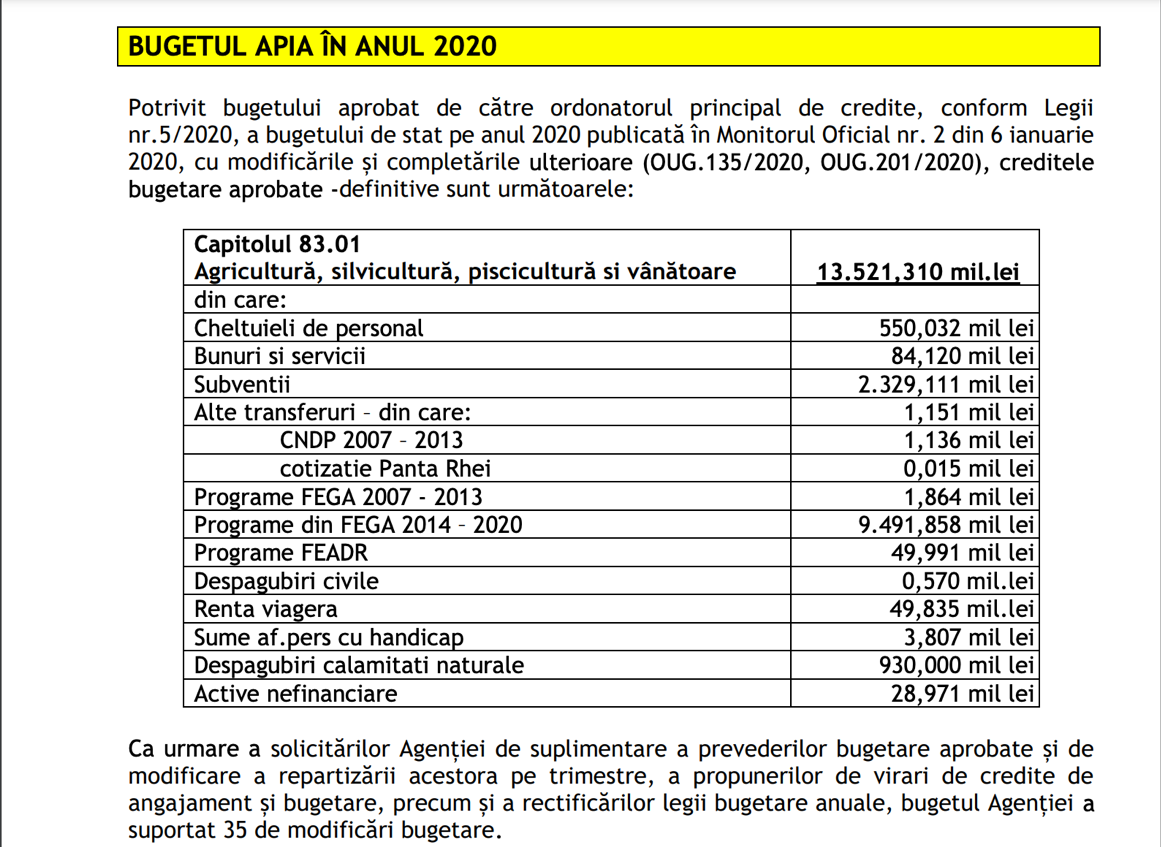 BUGETUL APIA ÎN ANUL 2020

Potrivit bugetului aprobat de către ordonatorul principal de credite, conform Legii nr.5/2020, a bugetului de stat pe anul 2020 publicată în Monitorul Oficial nr. 2 din 6 ianuarie 2020, cu modificările și completările ulterioare (OUG.135/2020, OUG.201/2020), creditele bugetare aprobate -definitive sunt următoarele:

| Capitolul 83.01 Agricultură, silvicultură, piscicultură si vânătoare | 13.521,310 mil.lei |
|---|---|
| din care: | |
| Cheltuieli de personal | 550,032 mil lei |
| Bunuri si servicii | 84,120 mil lei |
| Subventii | 2.329,111 mil lei |
| Alte transferuri – din care: | 1,151 mil lei |
| CNDP 2007 – 2013 | 1,136 mil lei |
| cotizatie Panta Rhei | 0,015 mil lei |
| Programe FEGA 2007 - 2013 | 1,864 mil lei |
| Programe din FEGA 2014 – 2020 | 9.491,858 mil lei |
| Programe FEADR | 49,991 mil lei |
| Despagubiri civile | 0,570 mil.lei |
| Renta viagera | 49,835 mil.lei |
| Sume af.pers cu handicap | 3,807 mil lei |
| Despagubiri calamitati naturale | 930,000 mil lei |
| Active nefinanciare | 28,971 mil lei |

Ca urmare a solicitărilor Agenției de suplimentare a prevederilor bugetare aprobate și de modificare a repartizării acestora pe trimestre, a propunerilor de virari de credite de angajament și bugetare, precum și a rectificărilor legii bugetare anuale, bugetul Agenției a suportat 35 de modificări bugetare.